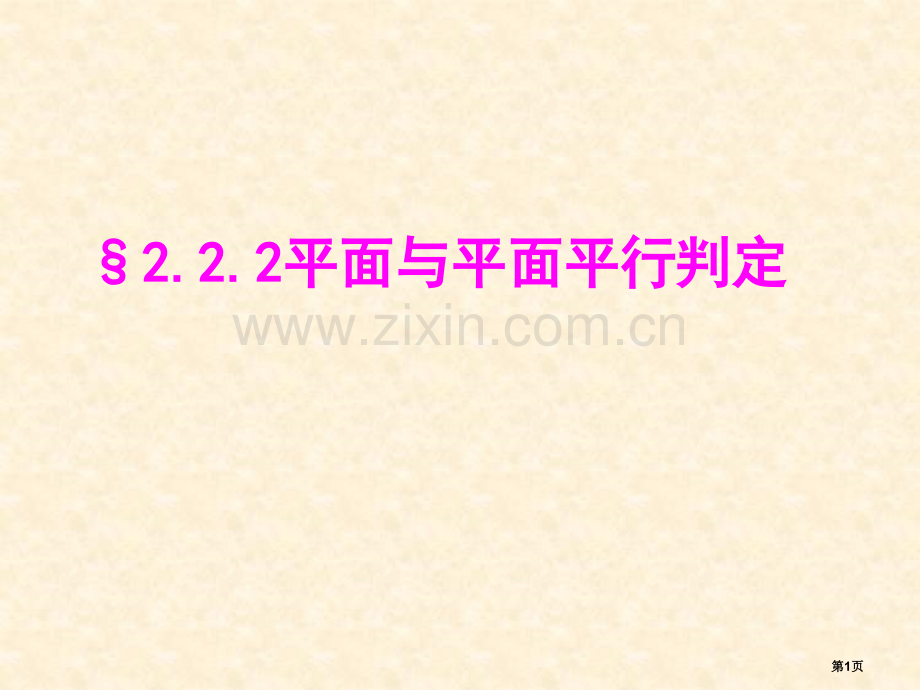 §2.2.2平面与平面平行判定

www.zixin.com.cn

第1页